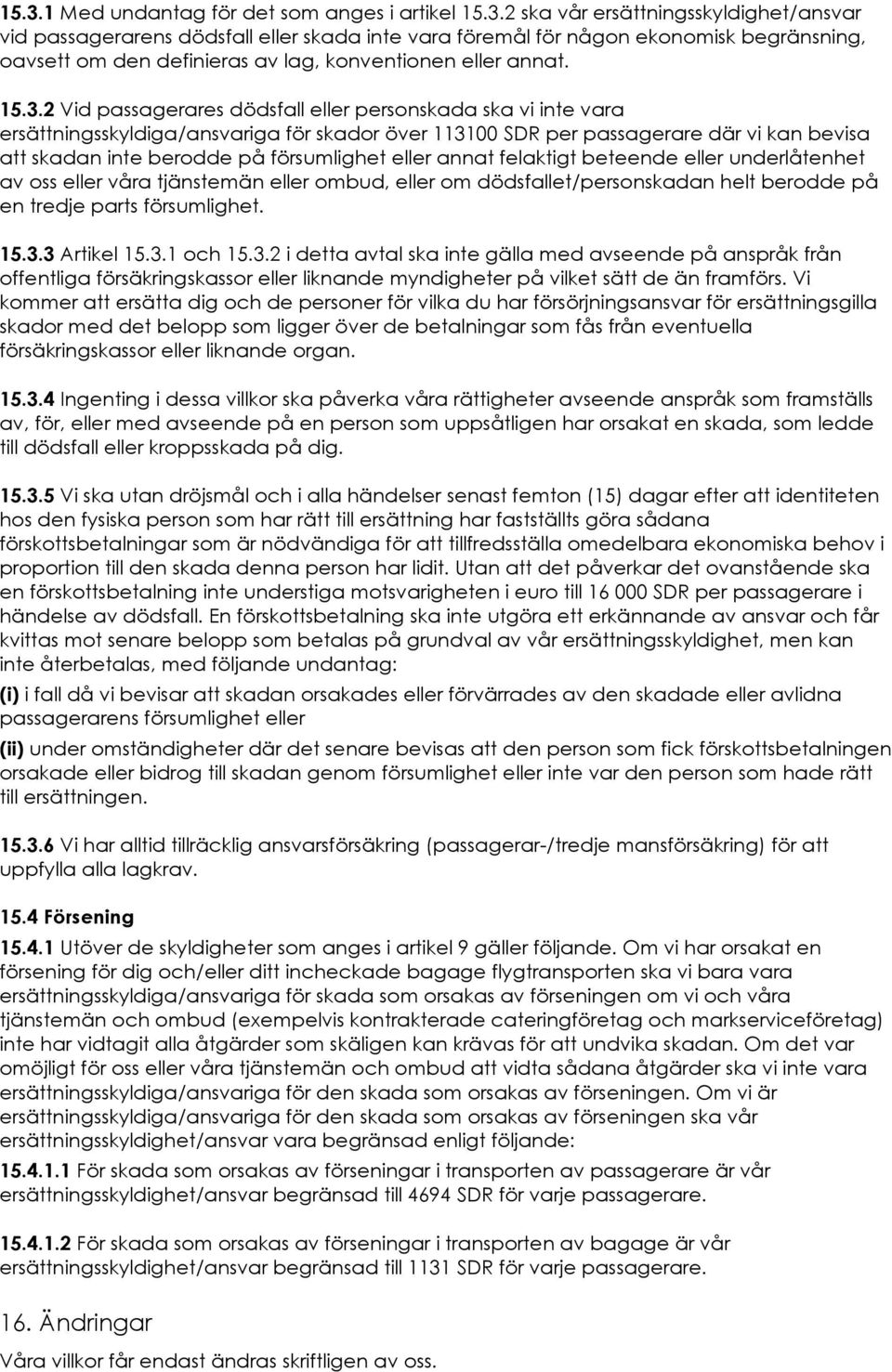 15.3.1 Med undantag för det som anges i artikel 15.3.2 ska vår ersättningsskyldighet/ansvar vid passagerarens dödsfall eller skada inte vara föremål för någon ekonomisk begränsning, oavsett om den definieras av lag, konventionen eller annat.

15.3.2 Vid passagerares dödsfall eller personskada ska vi inte vara ersättningsskyldiga/ansvariga för skador över 113100 SDR per passagerare där vi kan bevisa att skadan inte berodde på försumlighet eller annat felaktigt beteende eller underlåtenhet av oss eller våra tjänstemän eller ombud, eller om dödsfallet/personskadan helt berodde på en tredje parts försumlighet.

15.3.3 Artikel 15.3.1 och 15.3.2 i detta avtal ska inte gälla med avseende på anspråk från offentliga försäkringskassor eller liknande myndigheter på vilket sätt de än framförs. Vi kommer att ersätta dig och de personer för vilka du har försörjningsansvar för ersättningsgilla skador med det belopp som ligger över de betalningar som fås från eventuella försäkringskassor eller liknande organ.

15.3.4 Ingenting i dessa villkor ska påverka våra rättigheter avseende anspråk som framställs av, för, eller med avseende på en person som uppsåtligen har orsakat en skada, som ledde till dödsfall eller kroppsskada på dig.

15.3.5 Vi ska utan dröjsmål och i alla händelser senast femton (15) dagar efter att identiteten hos den fysiska person som har rätt till ersättning har fastställts göra sådana förskottsbetalningar som är nödvändiga för att tillfredsställa omedelbara ekonomiska behov i proportion till den skada denna person har lidit. Utan att det påverkar det ovanstående ska en förskottsbetalning inte understiga motsvarigheten i euro till 16 000 SDR per passagerare i händelse av dödsfall. En förskottsbetalning ska inte utgöra ett erkännande av ansvar och får kvittas mot senare belopp som betalas på grundval av vår ersättningsskyldighet, men kan inte återbetalas, med följande undantag:
(i) i fall då vi bevisar att skadan orsakades eller förvärrades av den skadade eller avlidna passagerarens försumlighet eller
(ii) under omständigheter där det senare bevisas att den person som fick förskottsbetalningen orsakade eller bidrog till skadan genom försumlighet eller inte var den person som hade rätt till ersättningen.

15.3.6 Vi har alltid tillräcklig ansvarsförsäkring (passagerar-/tredje mansförsäkring) för att uppfylla alla lagkrav.

15.4 Försening

15.4.1 Utöver de skyldigheter som anges i artikel 9 gäller följande. Om vi har orsakat en försening för dig och/eller ditt incheckade bagage flygtransporten ska vi bara vara ersättningsskyldiga/ansvariga för skada som orsakas av förseningen om vi och våra tjänstemän och ombud (exempelvis kontrakterade cateringföretag och markserviceföretag) inte har vidtagit alla åtgärder som skäligen kan krävas för att undvika skadan. Om det var omöjligt för oss eller våra tjänstemän och ombud att vidta sådana åtgärder ska vi inte vara ersättningsskyldiga/ansvariga för den skada som orsakas av förseningen. Om vi är ersättningsskyldiga/ansvariga för den skada som orsakas av förseningen ska vår ersättningsskyldighet/ansvar vara begränsad enligt följande:

15.4.1.1 För skada som orsakas av förseningar i transporten av passagerare är vår ersättningsskyldighet/ansvar begränsad till 4694 SDR för varje passagerare.

15.4.1.2 För skada som orsakas av förseningar i transporten av bagage är vår ersättningsskyldighet/ansvar begränsad till 1131 SDR för varje passagerare.

16. Ändringar
Våra villkor får endast ändras skriftligen av oss.